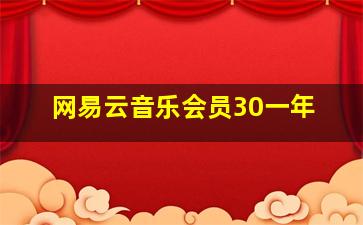 网易云音乐会员30一年